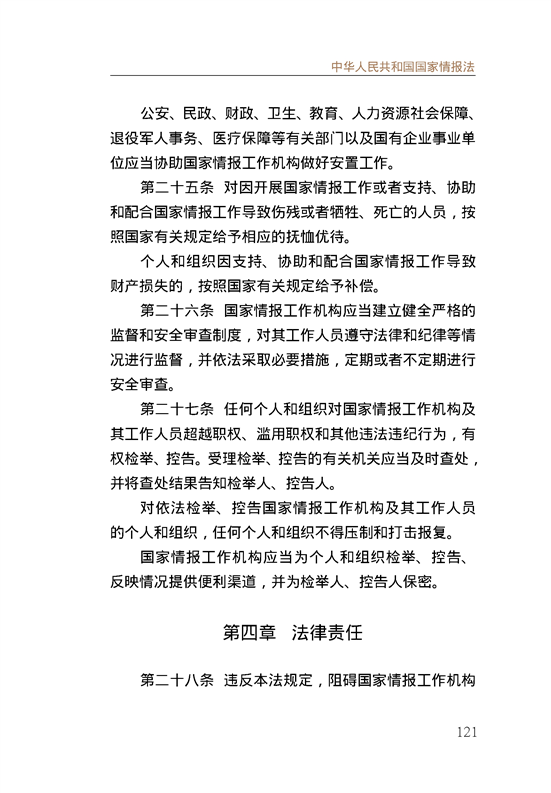 中华人民共和国国家情报法

公安、民政、财政、卫生、教育、人力资源社会保障、退役军人事务、医疗保障等有关部门以及国有企业事业单位应当协助国家情报工作机构做好安置工作。

第二十五条　对因开展国家情报工作或者支持、协助和配合国家情报工作导致伤残或者牺牲、死亡的人员，按照国家有关规定给予相应的抚恤优待。

个人和组织因支持、协助和配合国家情报工作导致财产损失的，按照国家有关规定给予补偿。

第二十六条　国家情报工作机构应当建立健全严格的监督和安全审查制度，对其工作人员遵守法律和纪律等情况进行监督，并依法采取必要措施，定期或者不定期进行安全审查。

第二十七条　任何个人和组织对国家情报工作机构及其工作人员超越职权、滥用职权和其他违法违纪行为，有权检举、控告。受理检举、控告的有关机关应当及时查处，并将查处结果告知检举人、控告人。

对依法检举、控告国家情报工作机构及其工作人员的个人和组织，任何个人和组织不得压制和打击报复。

国家情报工作机构应当为个人和组织检举、控告、反映情况提供便利渠道，并为检举人、控告人保密。

第四章　法律责任

第二十八条　违反本法规定，阻碍国家情报工作机构

121